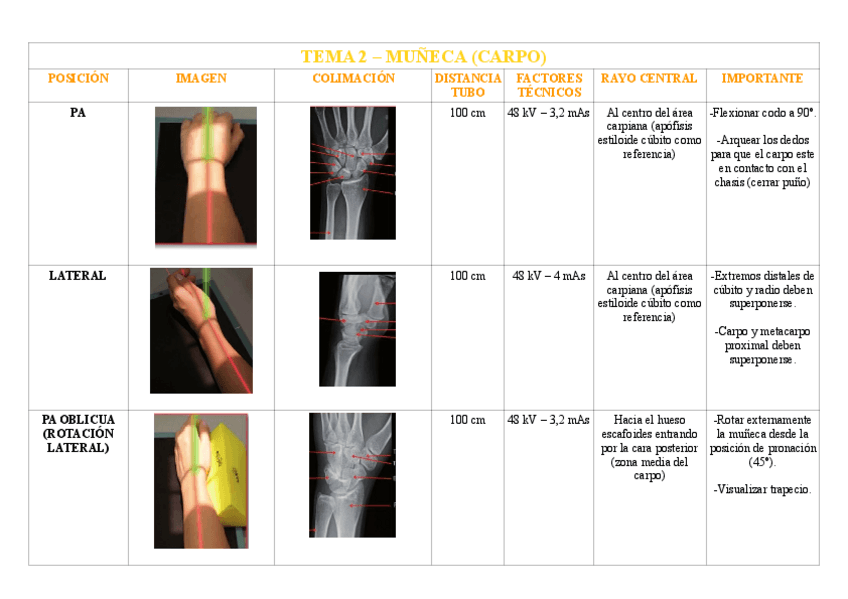 | TEMA 2 – MUÑECA (CARPO) | | | | | | |
|---|---|---|---|---|---|---|
| POSICIÓN | IMAGEN | COLIMACIÓN | DISTANCIA TUBO | FACTORES TÉCNICOS | RAYO CENTRAL | IMPORTANTE |
| PA | | | 100 cm | 48 kV – 3,2 mAs | Al centro del área carpiana (apófisis estiloide cúbito como referencia) | -Flexionar codo a 90°. -Arquear los dedos para que el carpo este en contacto con el chasis (cerrar puño) |
| LATERAL | | | 100 cm | 48 kV – 4 mAs | Al centro del área carpiana (apófisis estiloide cúbito como referencia) | -Extremos distales de cúbito y radio deben superponerse. -Carpo y metacarpo proximal deben superponerse. |
| PA OBLICUA (ROTACIÓN LATERAL) | | | 100 cm | 48 kV – 3,2 mAs | Hacia el hueso escafoides entrando por la cara posterior (zona media del carpo) | -Rotar externamente la muñeca desde la posición de pronación (45°). -Visualizar trapecio. |